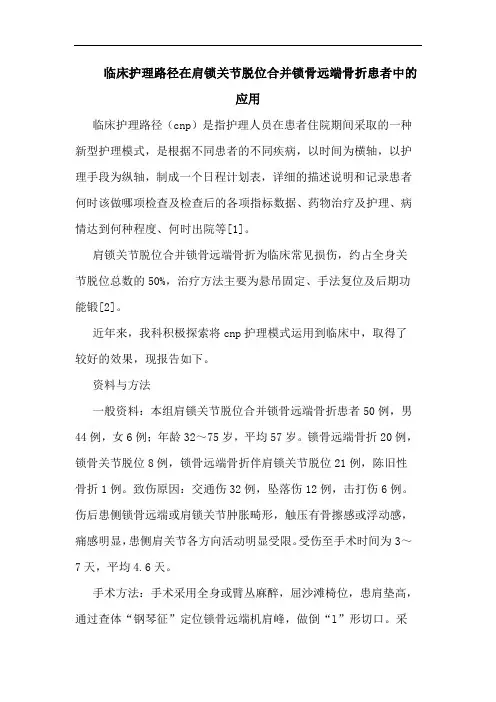 临床护理路径在肩锁关节脱位合并锁骨远端骨折患者中的应用

临床护理路径（cnp）是指护理人员在患者住院期间采取的一种新型护理模式，是根据不同患者的不同疾病，以时间为横轴，以护理手段为纵轴，制成一个日程计划表，详细的描述说明和记录患者何时该做哪项检查及检查后的各项指标数据、药物治疗及护理、病情达到何种程度、何时出院等[1]。

肩锁关节脱位合并锁骨远端骨折为临床常见损伤，约占全身关节脱位总数的50%，治疗方法主要为悬吊固定、手法复位及后期功能锻[2]。

近年来，我科积极探索将cnp护理模式运用到临床中，取得了较好的效果，现报告如下。

资料与方法

一般资料：本组肩锁关节脱位合并锁骨远端骨折患者50例，男44例，女6例；年龄32～75岁，平均57岁。锁骨远端骨折20例，锁骨关节脱位8例，锁骨远端骨折伴肩锁关节脱位21例，陈旧性骨折1例。致伤原因：交通伤32例，坠落伤12例，击打伤6例。伤后患侧锁骨远端或肩锁关节肿胀畸形，触压有骨擦感或浮动感，痛感明显，患侧肩关节各方向活动明显受限。受伤至手术时间为3～7天，平均4.6天。

手术方法：手术采用全身或臂丛麻醉，屈沙滩椅位，患肩垫高，通过查体“钢琴征”定位锁骨远端机肩峰，做倒“1”形切口。采